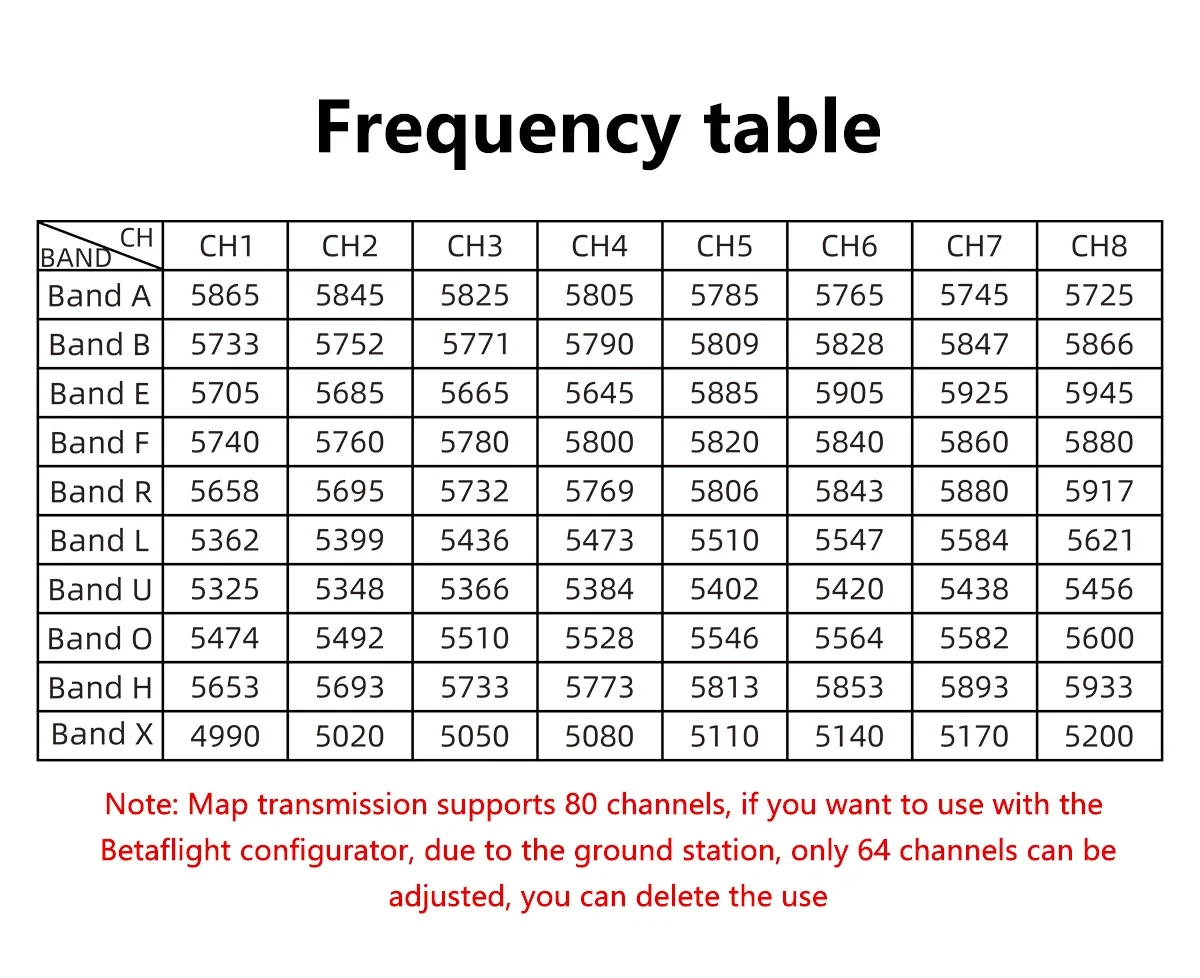 Frequency table

| CH BAND | CH1 | CH2 | CH3 | CH4 | CH5 | CH6 | CH7 | CH8 |
|---|---|---|---|---|---|---|---|---|
| Band A | 5865 | 5845 | 5825 | 5805 | 5785 | 5765 | 5745 | 5725 |
| Band B | 5733 | 5752 | 5771 | 5790 | 5809 | 5828 | 5847 | 5866 |
| Band E | 5705 | 5685 | 5665 | 5645 | 5885 | 5905 | 5925 | 5945 |
| Band F | 5740 | 5760 | 5780 | 5800 | 5820 | 5840 | 5860 | 5880 |
| Band R | 5658 | 5695 | 5732 | 5769 | 5806 | 5843 | 5880 | 5917 |
| Band L | 5362 | 5399 | 5436 | 5473 | 5510 | 5547 | 5584 | 5621 |
| Band U | 5325 | 5348 | 5366 | 5384 | 5402 | 5420 | 5438 | 5456 |
| Band O | 5474 | 5492 | 5510 | 5528 | 5546 | 5564 | 5582 | 5600 |
| Band H | 5653 | 5693 | 5733 | 5773 | 5813 | 5853 | 5893 | 5933 |
| Band X | 4990 | 5020 | 5050 | 5080 | 5110 | 5140 | 5170 | 5200 |

Note: Map transmission supports 80 channels, if you want to use with the Betaflight configurator, due to the ground station, only 64 channels can be adjusted, you can delete the use